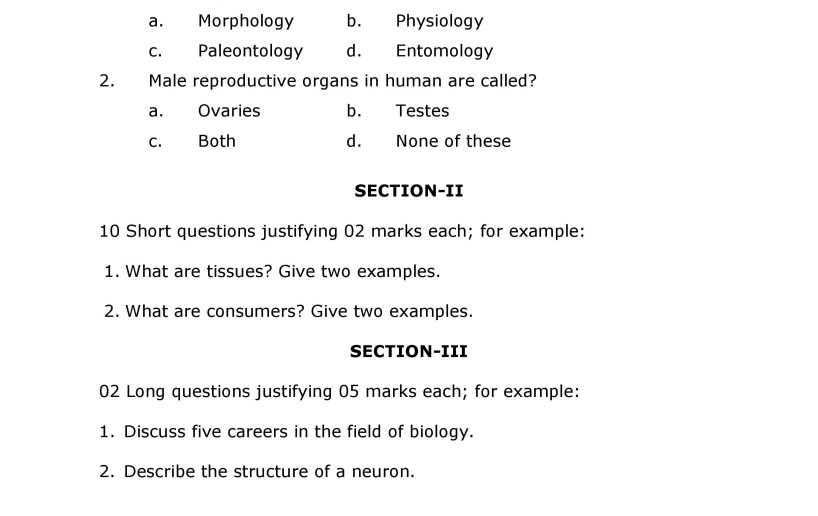 a. Morphology b. Physiology
c. Paleontology d. Entomology

2. Male reproductive organs in human are called?
a. Ovaries b. Testes
c. Both d. None of these

SECTION-II

10 Short questions justifying 02 marks each; for example:

1. What are tissues? Give two examples.

2. What are consumers? Give two examples.

SECTION-III

02 Long questions justifying 05 marks each; for example:

1. Discuss five careers in the field of biology.

2. Describe the structure of a neuron.